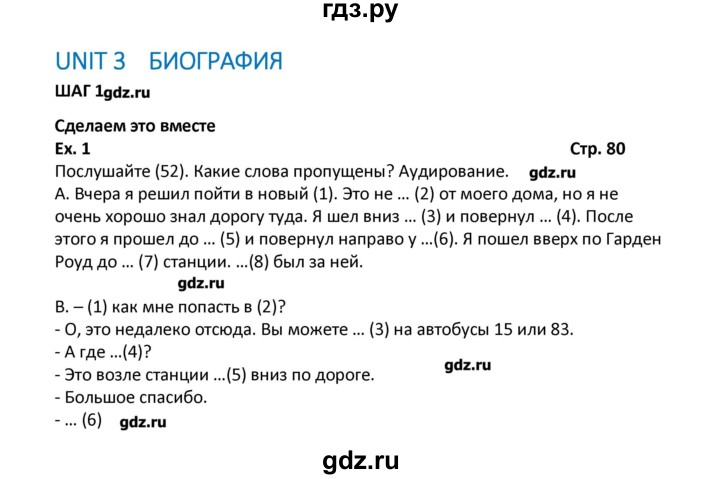 гдз.ру

UNIT 3 БИОГРАФИЯ

ШАГ 1gdz.ru

Сделаем это вместе

Ex. 1

Стр. 80

Послушайте (52). Какие слова пропущены? Аудирование. gdz.ru

А. Вчера я решил пойти в новый (1). Это не … (2) от моего дома, но я не очень хорошо знал дорогу туда. Я шел вниз … (3) и повернул … (4). После этого я прошел до … (5) и повернул направо у …(6). Я пошел вверх по Гарден Роуд до … (7) станции. …(8) был за ней.

gdz.ru

В. – (1) как мне попасть в (2)?
- О, это недалеко отсюда. Вы можете … (3) на автобусы 15 или 83.
- А где …(4)?
- Это возле станции …(5) вниз по дороге.
gdz.ru
- Большое спасибо.
- … (6) gdz.ru

gdz.ru